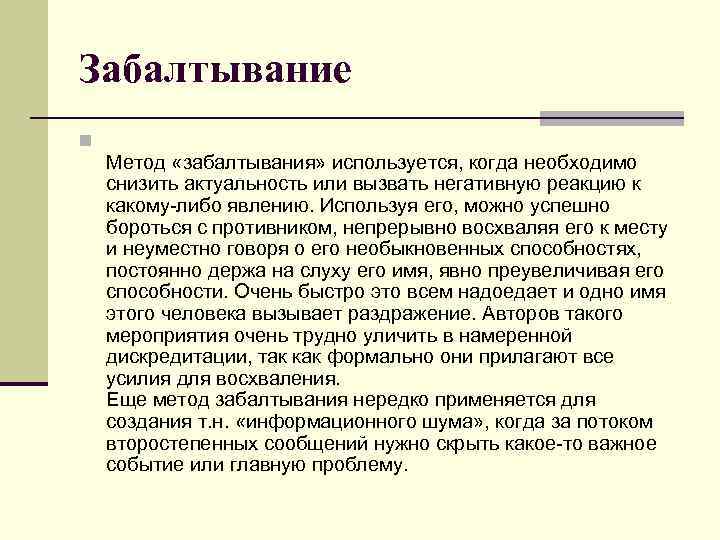 Забалтывание

Метод «забалтывания» используется, когда необходимо снизить актуальность или вызвать негативную реакцию к какому-либо явлению. Используя его, можно успешно бороться с противником, непрерывно восхваляя его к месту и неуместно говоря о его необыкновенных способностях, постоянно держа на слуху его имя, явно преувеличивая его способности. Очень быстро это всем надоедает и одно имя этого человека вызывает раздражение. Авторов такого мероприятия очень трудно уличить в намеренной дискредитации, так как формально они прилагают все усилия для восхваления.
Еще метод забалтывания нередко применяется для создания т.н. «информационного шума», когда за потоком второстепенных сообщений нужно скрыть какое-то важное событие или главную проблему.